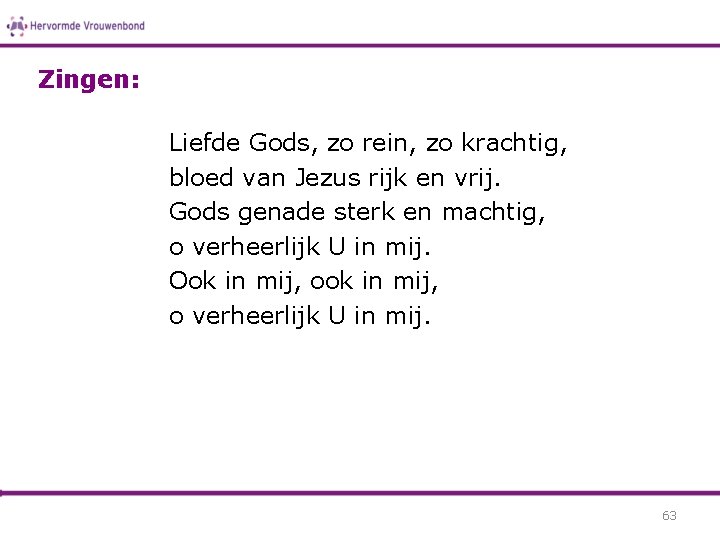 Hervormde Vrouwenbond

Zingen:

Liefde Gods, zo rein, zo krachtig,
bloed van Jezus rijk en vrij.
Gods genade sterk en machtig,
o verheerlijk U in mij.
Ook in mij, ook in mij,
o verheerlijk U in mij.

63